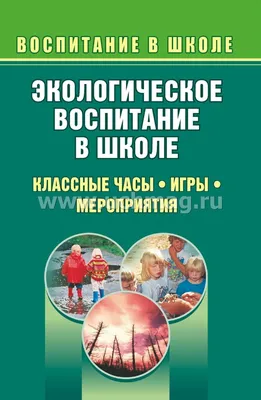 ВОСПИТАНИЕ В ШКОЛЕ

ЭКОЛОГИЧЕСКОЕ ВОСПИТАНИЕ В ШКОЛЕ

КЛАССНЫЕ ЧАСЫ • ИГРЫ • МЕРОПРИЯТИЯ

www.uchmag.ru